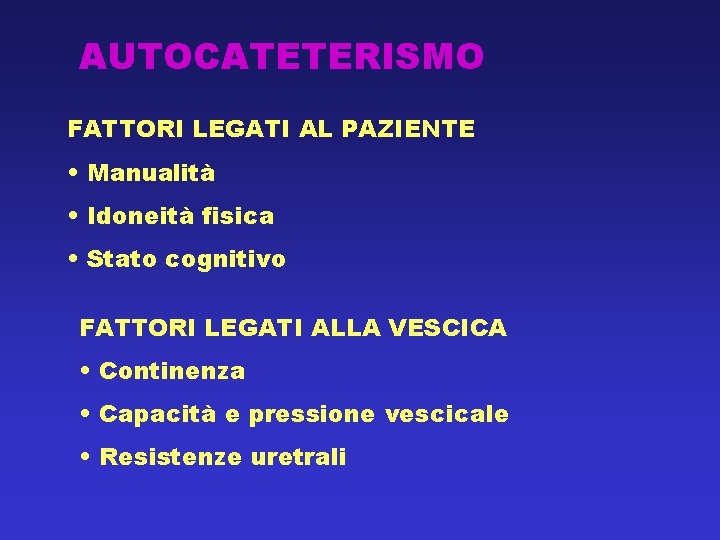 AUTOCATETERISMO

FATTORI LEGATI AL PAZIENTE

• Manualità

• Idoneità fisica

• Stato cognitivo

FATTORI LEGATI ALLA VESCICA

• Continenza

• Capacità e pressione vescicale

• Resistenze uretrali